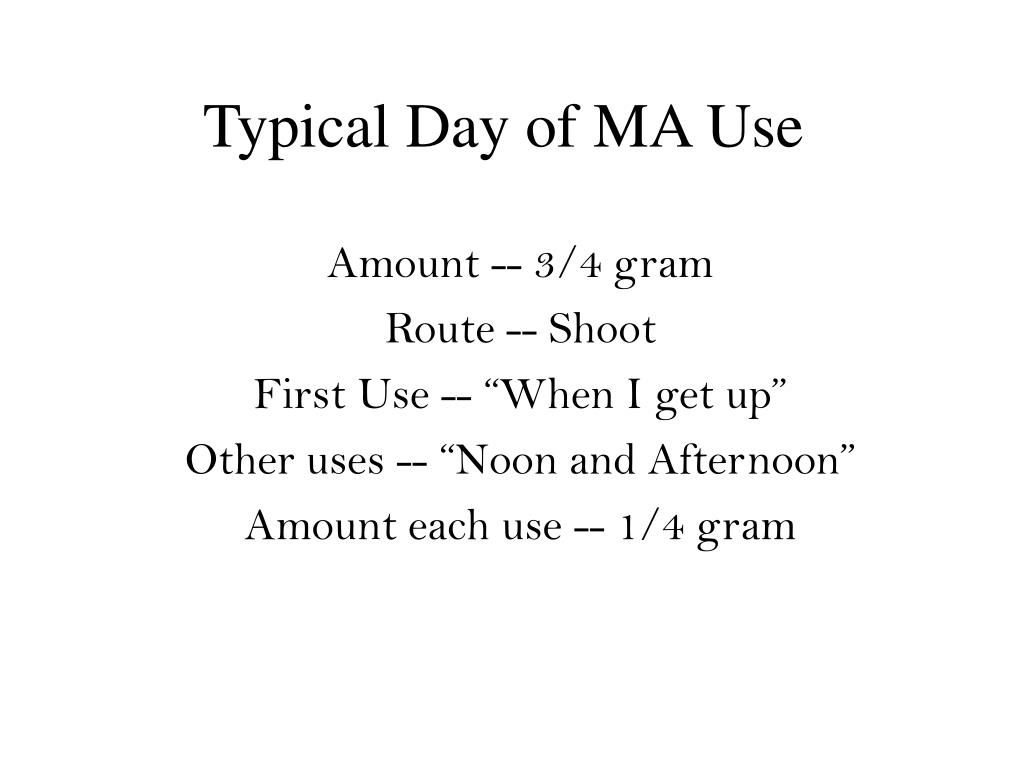 Typical Day of MA Use

Amount -- 3/4 gram
Route -- Shoot
First Use -- “When I get up”
Other uses -- “Noon and Afternoon”
Amount each use -- 1/4 gram